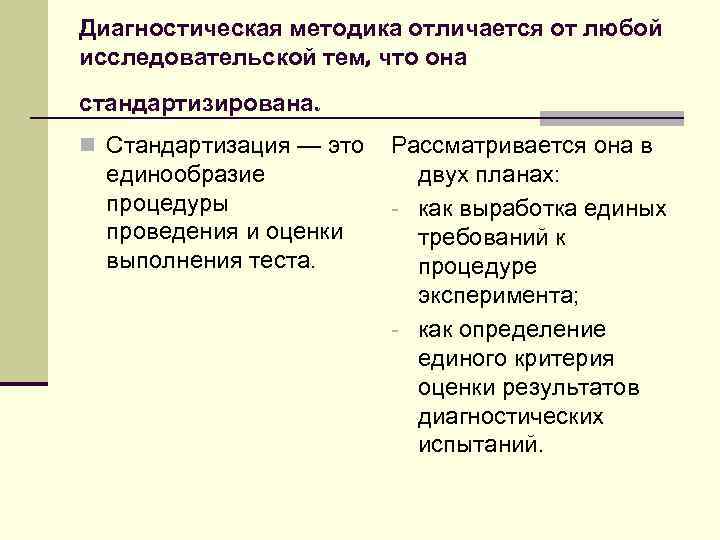 Диагностическая методика отличается от любой исследовательской тем, что она

стандартизирована.

Стандартизация — это единообразие процедуры проведения и оценки выполнения теста.

Рассматривается она в двух планах:
- как выработка единых требований к процедуре эксперимента;
- как определение единого критерия оценки результатов диагностических испытаний.